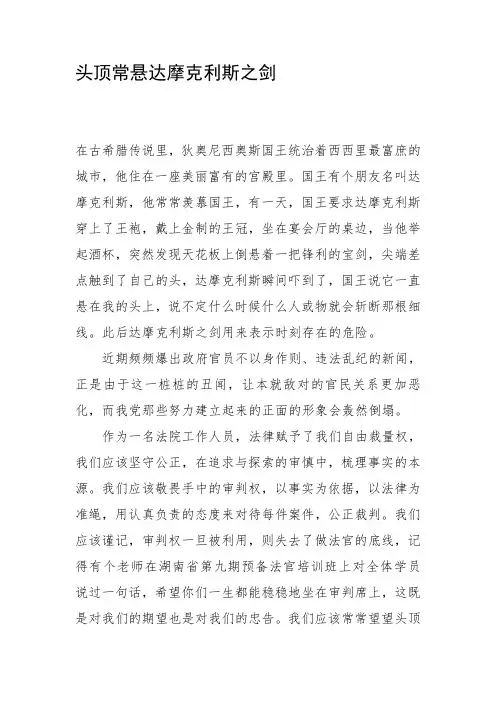 头顶常悬达摩克利斯之剑

在古希腊传说里，狄奥尼西奥斯国王统治着西西里最富庶的城市，他住在一座美丽富有的宫殿里。国王有个朋友名叫达摩克利斯，他常常羡慕国王，有一天，国王要求达摩克利斯穿上了王袍，戴上金制的王冠，坐在宴会厅的桌边，当他举起酒杯，突然发现天花板上倒悬着一把锋利的宝剑，尖端差点触到了自己的头，达摩克利斯瞬间吓到了，国王说它一直悬在我的头上，说不定什么时候什么人或物就会斩断那根细线。此后达摩克利斯之剑用来表示时刻存在的危险。

近期频频爆出政府官员不以身作则、违法乱纪的新闻，正是由于这一桩桩的丑闻，让本就敌对的官民关系更加恶化，而我党那些努力建立起来的正面的形象会轰然倒塌。

作为一名法院工作人员，法律赋予了我们自由裁量权，我们应该坚守公正，在追求与探索的审慎中，梳理事实的本源。我们应该敬畏手中的审判权，以事实为依据，以法律为准绳，用认真负责的态度来对待每件案件，公正裁判。我们应该谨记，审判权一旦被利用，则失去了做法官的底线，记得有个老师在湖南省第九期预备法官培训班上对全体学员说过一句话，希望你们一生都能稳稳地坐在审判席上，这既是对我们的期望也是对我们的忠告。我们应该常常望望头顶